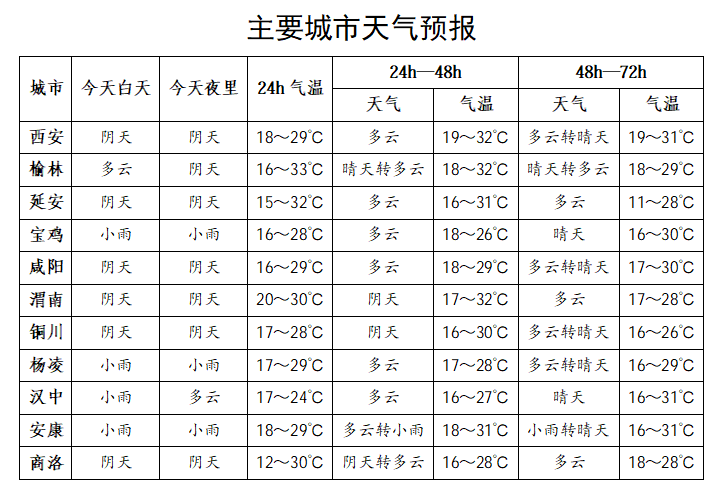 主要城市天气预报

| 城市 | 今天白天 | 今天夜里 | 24h 气温 | 24h—48h 天气 | 24h—48h 气温 | 48h—72h 天气 | 48h—72h 气温 |
|---|---|---|---|---|---|---|---|
| 西安 | 阴天 | 阴天 | 18～29℃ | 多云 | 19～32℃ | 多云转晴天 | 19～31℃ |
| 榆林 | 多云 | 阴天 | 16～33℃ | 晴天转多云 | 18～32℃ | 晴天转多云 | 18～29℃ |
| 延安 | 阴天 | 阴天 | 15～32℃ | 多云 | 16～31℃ | 多云 | 11～28℃ |
| 宝鸡 | 小雨 | 小雨 | 16～28℃ | 多云 | 18～26℃ | 晴天 | 16～30℃ |
| 咸阳 | 阴天 | 阴天 | 16～29℃ | 多云 | 18～29℃ | 多云转晴天 | 17～30℃ |
| 渭南 | 阴天 | 阴天 | 20～30℃ | 阴天 | 17～32℃ | 多云 | 17～28℃ |
| 铜川 | 阴天 | 阴天 | 17～28℃ | 阴天 | 16～30℃ | 多云转晴天 | 16～26℃ |
| 杨凌 | 小雨 | 小雨 | 17～29℃ | 多云 | 17～28℃ | 多云转晴天 | 16～29℃ |
| 汉中 | 小雨 | 多云 | 17～24℃ | 多云 | 16～27℃ | 晴天 | 16～31℃ |
| 安康 | 小雨 | 小雨 | 18～29℃ | 多云转小雨 | 18～31℃ | 小雨转晴天 | 16～31℃ |
| 商洛 | 阴天 | 阴天 | 12～30℃ | 阴天转多云 | 16～28℃ | 多云 | 18～28℃ |